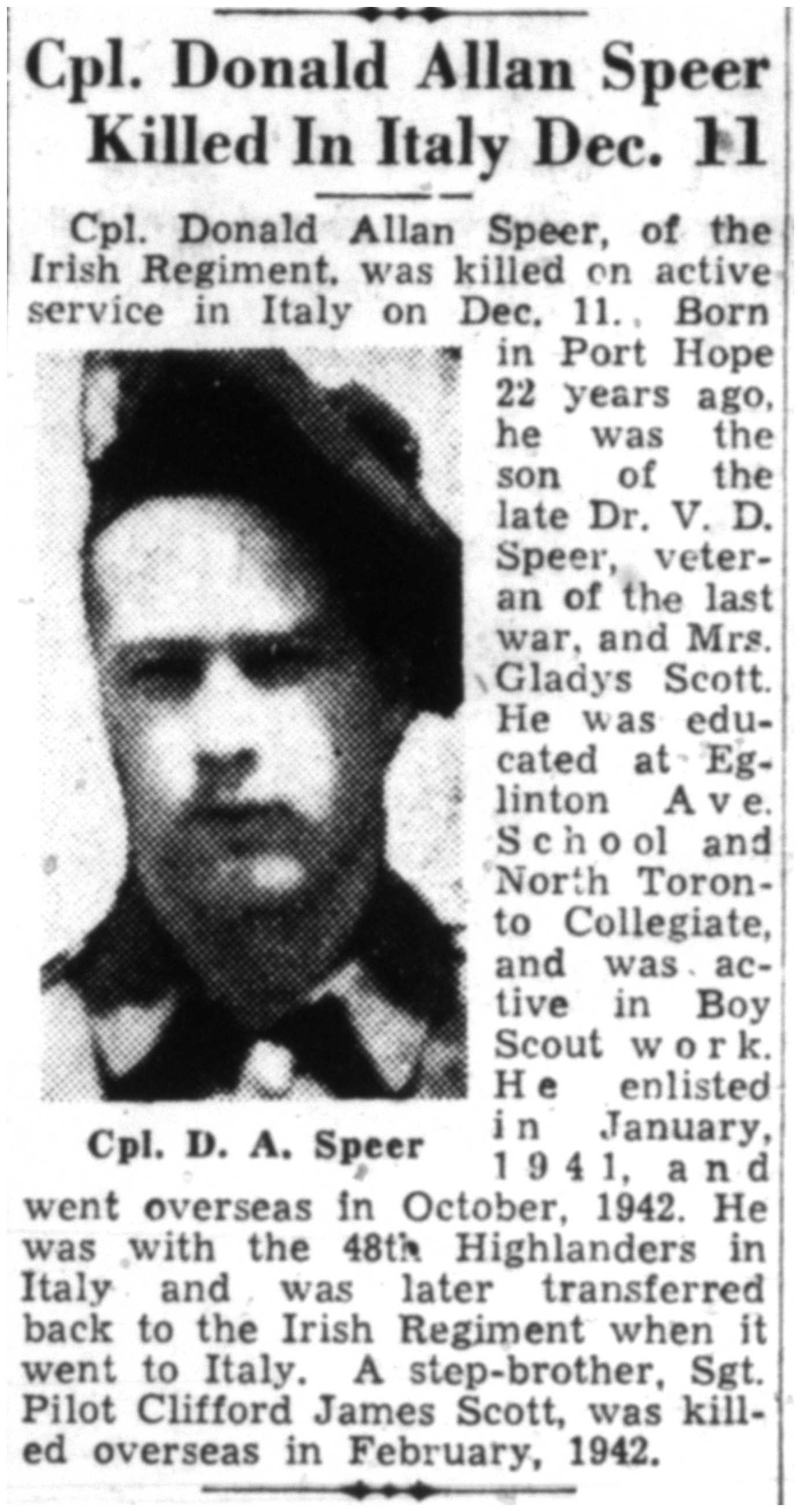 Cpl. Donald Allan Speer Killed In Italy Dec. 11

Cpl. Donald Allan Speer, of the Irish Regiment, was killed on active service in Italy on Dec. 11. Born in Port Hope 22 years ago, he was the son of the late Dr. V. D. Speer, veteran of the last war, and Mrs. Gladys Scott. He was educated at Eglinton Ave. School and North Toronto Collegiate, and was active in Boy Scout work. He enlisted in January, 1941, and went overseas in October, 1942. He was with the 48th Highlanders in Italy and was later transferred back to the Irish Regiment when it went to Italy. A step-brother, Sgt. Pilot Clifford James Scott, was killed overseas in February, 1942.

Cpl. D. A. Speer